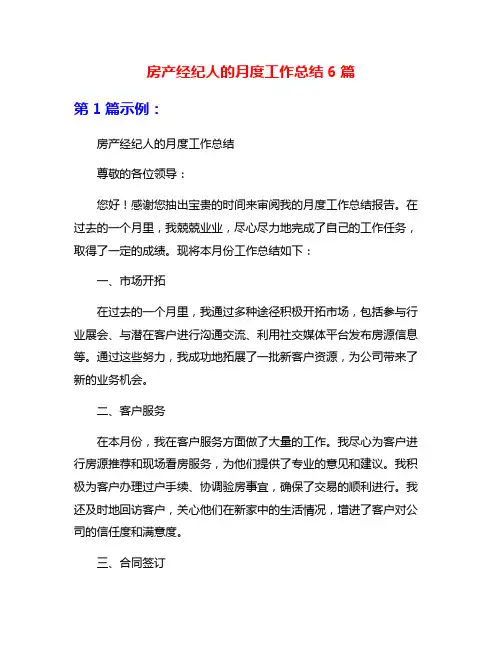 房产经纪人的月度工作总结 6 篇

第 1 篇示例：

房产经纪人的月度工作总结

尊敬的各位领导：

您好！感谢您抽出宝贵的时间来审阅我的月度工作总结报告。在过去的一个月里，我兢兢业业，尽心尽力地完成了自己的工作任务，取得了一定的成绩。现将本月份工作总结如下：

一、市场开拓

在过去的一个月里，我通过多种途径积极开拓市场，包括参与行业展会、与潜在客户进行沟通交流、利用社交媒体平台发布房源信息等。通过这些努力，我成功地拓展了一批新客户资源，为公司带来了新的业务机会。

二、客户服务

在本月份，我在客户服务方面做了大量的工作。我尽心为客户进行房源推荐和现场看房服务，为他们提供了专业的意见和建议。我积极为客户办理过户手续、协调验房事宜，确保了交易的顺利进行。我还及时地回访客户，关心他们在新家中的生活情况，增进了客户对公司的信任度和满意度。

三、合同签订